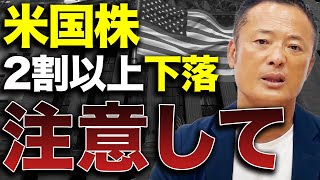 米国株
2割以上下落
注意して